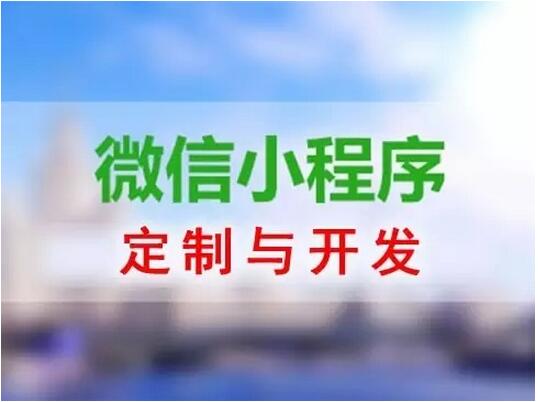 微信小程序
定制与开发